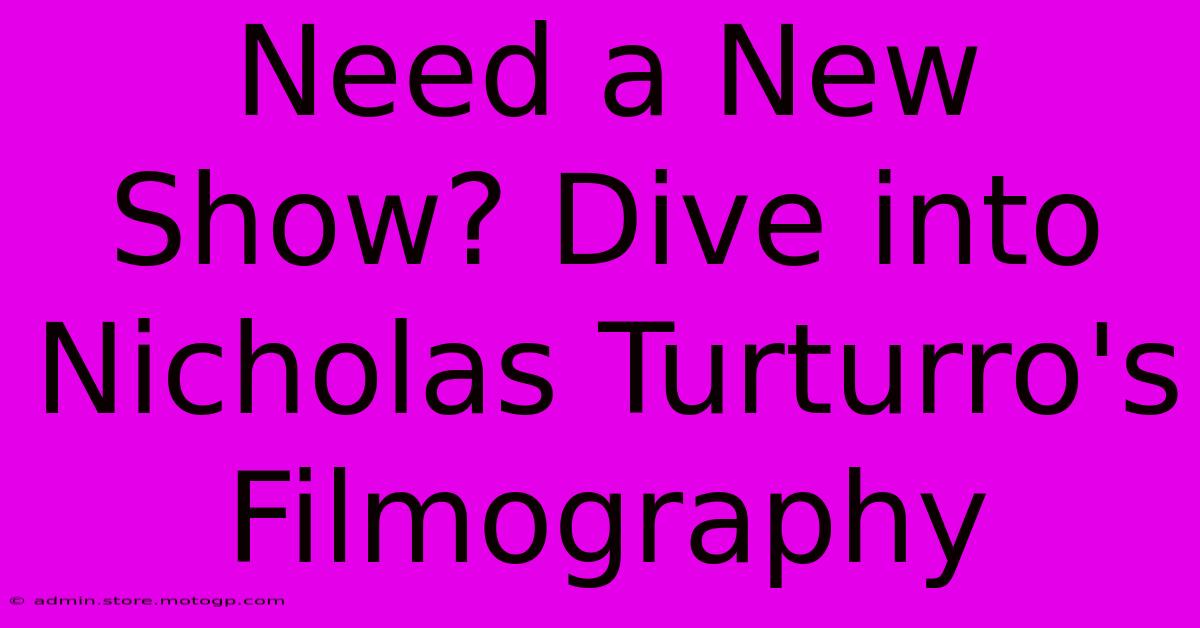 Need a New Show? Dive into Nicholas Turturro's Filmography

© admin.store.motogp.com